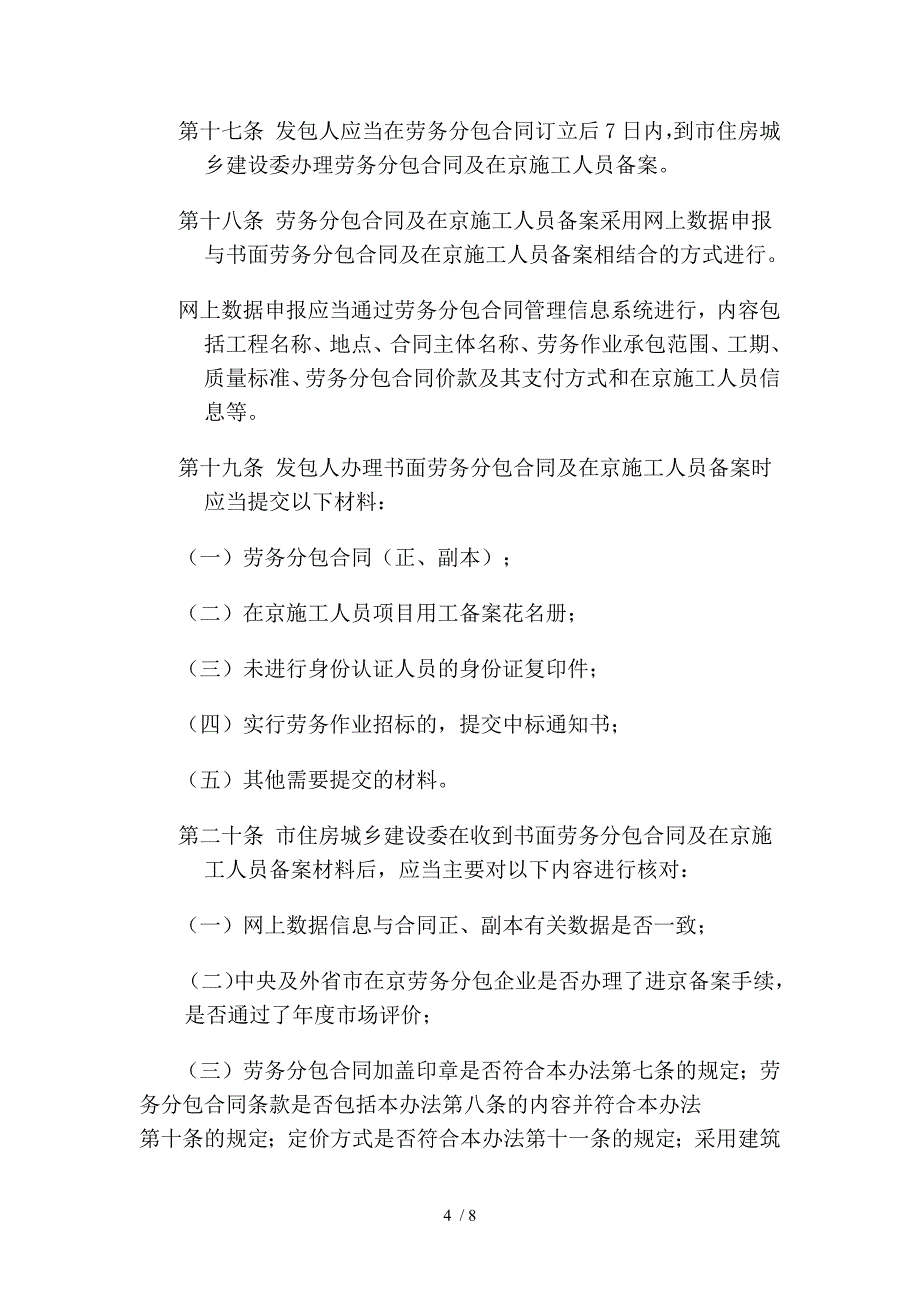 第十七条 发包人应当在劳务分包合同订立后 7 日内,到市住房城乡建设委办理劳务分包合同及在京施工人员备案。

第十八条 劳务分包合同及在京施工人员备案采用网上数据申报与书面劳务分包合同及在京施工人员备案相结合的方式进行。

网上数据申报应当通过劳务分包合同管理信息系统进行，内容包括工程名称、地点、合同主体名称、劳务作业承包范围、工期、质量标准、劳务分包合同价款及其支付方式和在京施工人员信息等。

第十九条 发包人办理书面劳务分包合同及在京施工人员备案时应当提交以下材料：

（一）劳务分包合同（正、副本）；

（二）在京施工人员项目用工备案花名册；

（三）未进行身份认证人员的身份证复印件；

（四）实行劳务作业招标的，提交中标通知书；

（五）其他需要提交的材料。

第二十条 市住房城乡建设委在收到书面劳务分包合同及在京施工人员备案材料后，应当主要对以下内容进行核对：

（一）网上数据信息与合同正、副本有关数据是否一致；

(二)中央及外省市在京劳务分包企业是否办理了进京备案手续，是否通过了年度市场评价；

（三）劳务分包合同加盖印章是否符合本办法第七条的规定；劳务分包合同条款是否包括本办法第八条的内容并符合本办法第十条的规定；定价方式是否符合本办法第十一条的规定；采用建筑

4 / 8